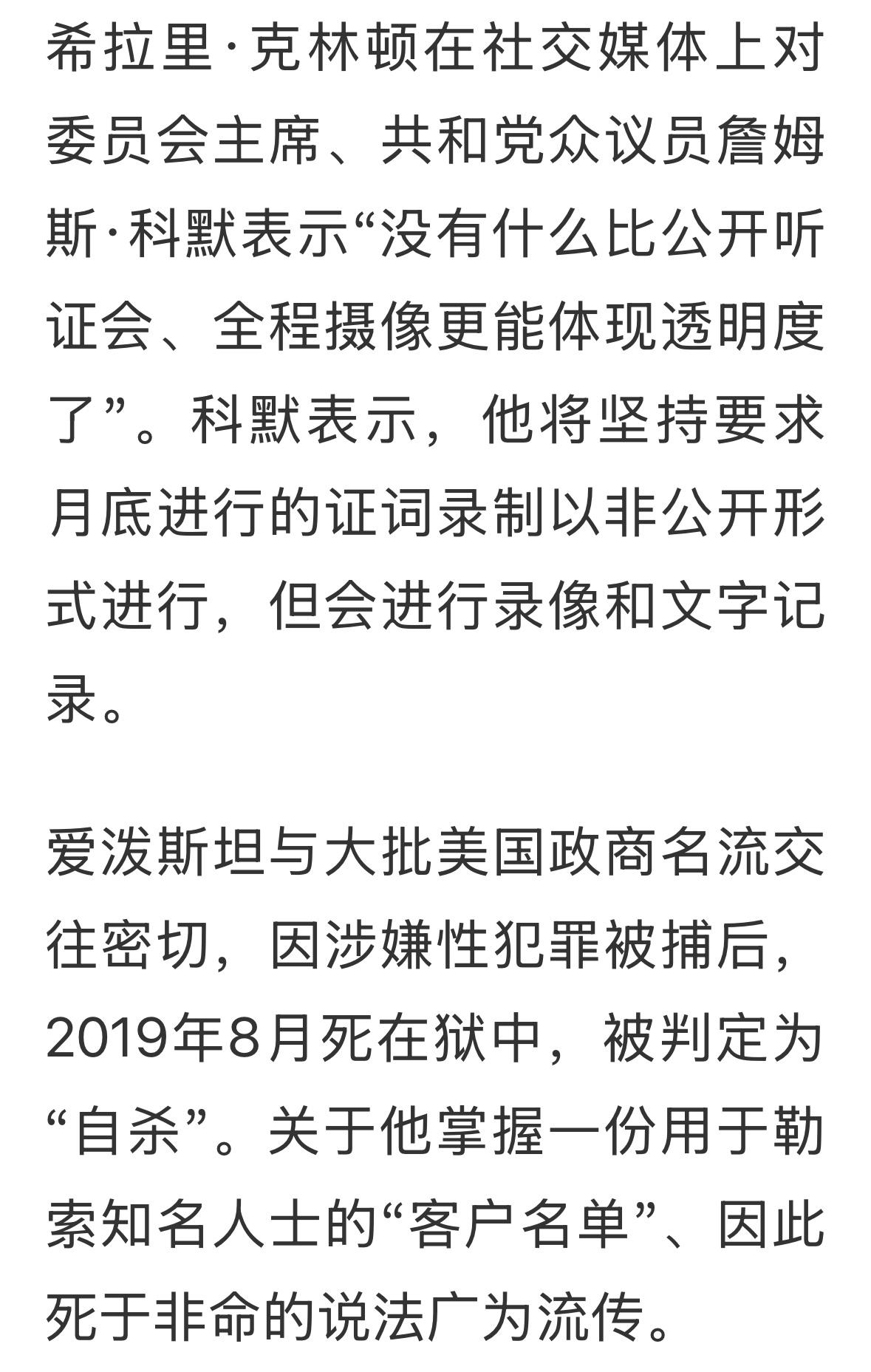 希拉里·克林顿在社交媒体上对委员会主席、共和党众议员詹姆斯·科默表示“没有什么比公开听证会、全程摄像更能体现透明度了”。科默表示，他将坚持要求月底进行的证词录制以非公开形式进行，但会进行录像和文字记录。

爱泼斯坦与大批美国政商名流交往密切，因涉嫌性犯罪被捕后，2019年8月死在狱中，被判定为“自杀”。关于他掌握一份用于勒索知名人士的“客户名单”、因此死于非命的说法广为流传。